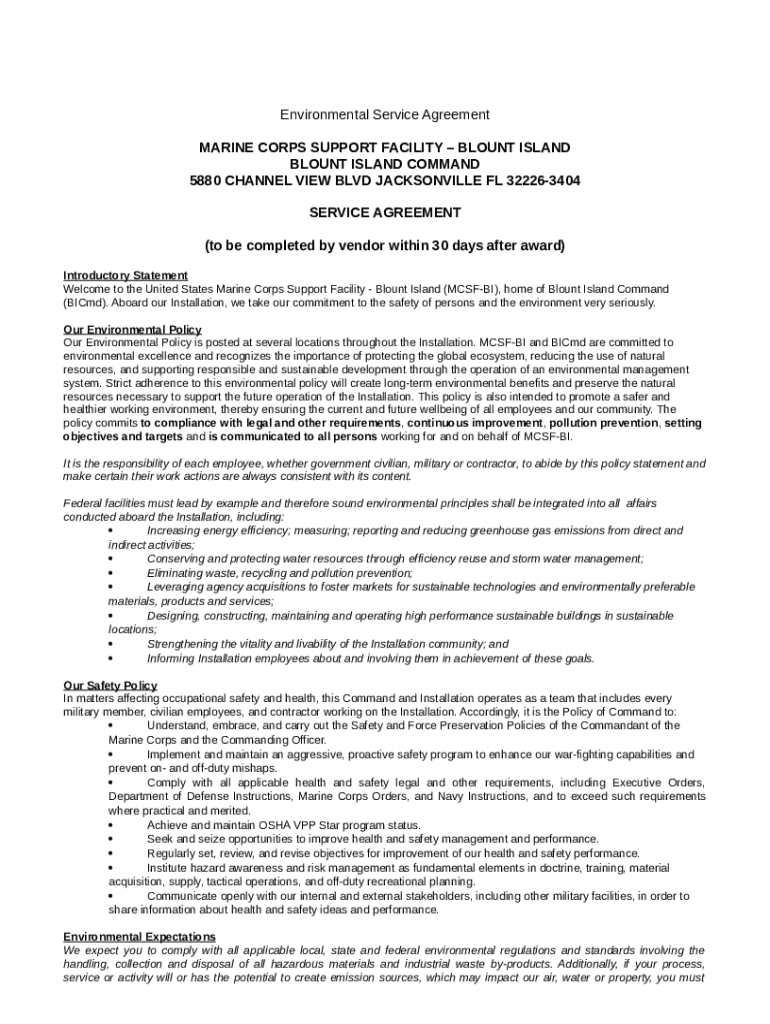 Environmental Service Agreement

MARINE CORPS SUPPORT FACILITY – BLOUNT ISLAND
BLOUNT ISLAND COMMAND
5880 CHANNEL VIEW BLVD JACKSONVILLE FL 32226-3404

SERVICE AGREEMENT

(to be completed by vendor within 30 days after award)

Introductory Statement
Welcome to the United States Marine Corps Support Facility - Blount Island (MCSF-BI), home of Blount Island Command (BICmd). Aboard our Installation, we take our commitment to the safety of persons and the environment very seriously.

Our Environmental Policy
Our Environmental Policy is posted at several locations throughout the Installation. MCSF-BI and BICmd are committed to environmental excellence and recognizes the importance of protecting the global ecosystem, reducing the use of natural resources, and supporting responsible and sustainable development through the operation of an environmental management system. Strict adherence to this environmental policy will create long-term environmental benefits and preserve the natural resources necessary to support the future operation of the Installation. This policy is also intended to promote a safer and healthier working environment, thereby ensuring the current and future wellbeing of all employees and our community. The policy commits to compliance with legal and other requirements, continuous improvement, pollution prevention, setting objectives and targets and is communicated to all persons working for and on behalf of MCSF-BI.

It is the responsibility of each employee, whether government civilian, military or contractor, to abide by this policy statement and make certain their work actions are always consistent with its content.

Federal facilities must lead by example and therefore sound environmental principles shall be integrated into all affairs conducted aboard the Installation, including:
• Increasing energy efficiency; measuring; reporting and reducing greenhouse gas emissions from direct and indirect activities;
• Conserving and protecting water resources through efficiency reuse and storm water management;
• Eliminating waste, recycling and pollution prevention;
• Leveraging agency acquisitions to foster markets for sustainable technologies and environmentally preferable materials, products and services;
• Designing, constructing, maintaining and operating high performance sustainable buildings in sustainable locations;
• Strengthening the vitality and livability of the Installation community; and
• Informing Installation employees about and involving them in achievement of these goals.

Our Safety Policy
In matters affecting occupational safety and health, this Command and Installation operates as a team that includes every military member, civilian employees, and contractor working on the Installation. Accordingly, it is the Policy of Command to:
• Understand, embrace, and carry out the Safety and Force Preservation Policies of the Commandant of the Marine Corps and the Commanding Officer.
• Implement and maintain an aggressive, proactive safety program to enhance our war-fighting capabilities and prevent on- and off-duty mishaps.
• Comply with all applicable health and safety legal and other requirements, including Executive Orders, Department of Defense Instructions, Marine Corps Orders, and Navy Instructions, and to exceed such requirements where practical and merited.
• Achieve and maintain OSHA VPP Star program status.
• Seek and seize opportunities to improve health and safety management and performance.
• Regularly set, review, and revise objectives for improvement of our health and safety performance.
• Institute hazard awareness and risk management as fundamental elements in doctrine, training, material acquisition, supply, tactical operations, and off-duty recreational planning.
• Communicate openly with our internal and external stakeholders, including other military facilities, in order to share information about health and safety ideas and performance.

Environmental Expectations
We expect you to comply with all applicable local, state and federal environmental regulations and standards involving the handling, collection and disposal of all hazardous materials and industrial waste by-products. Additionally, if your process, service or activity will or has the potential to create emission sources, which may impact our air, water or property, you must